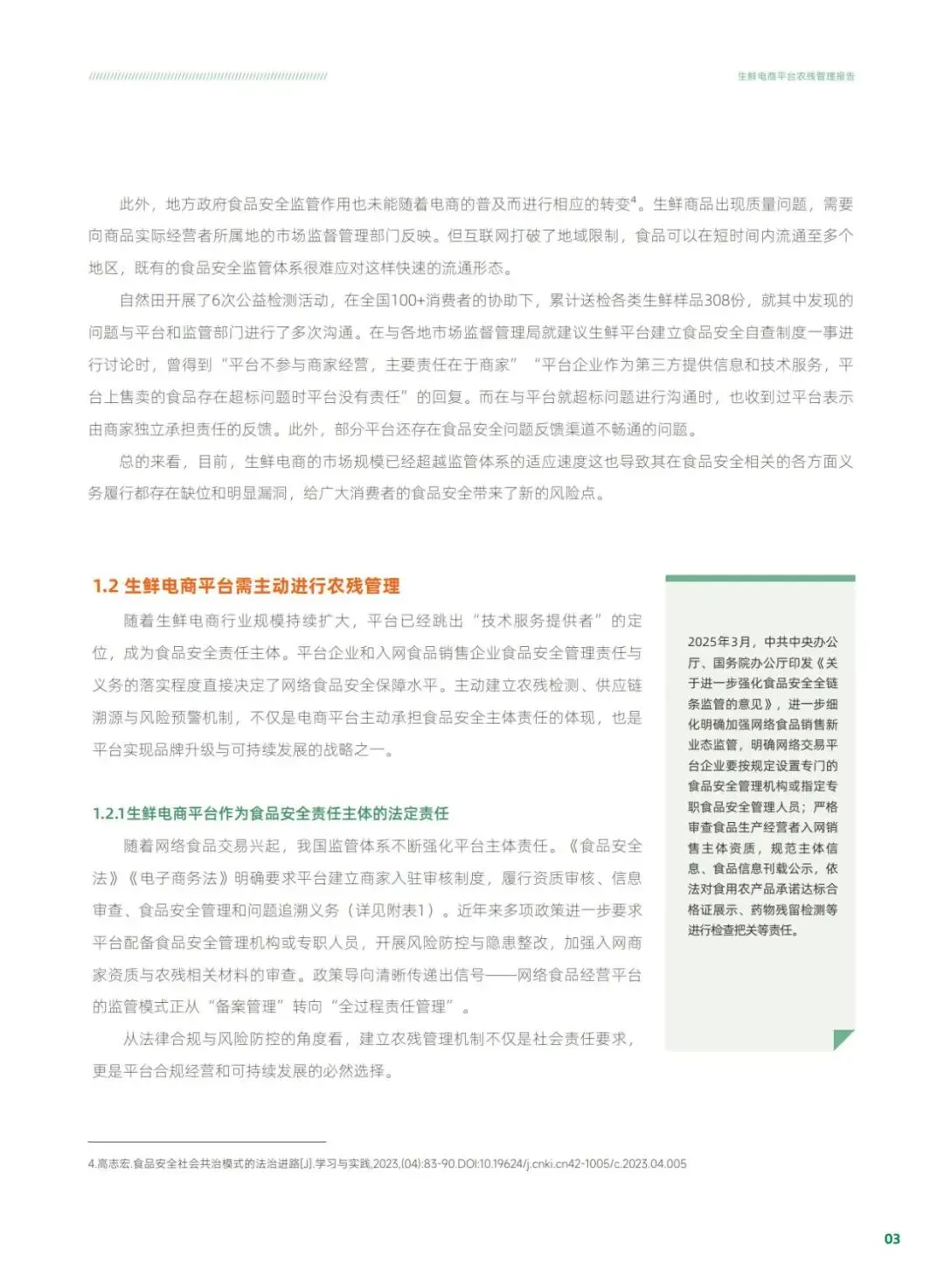 生鲜电商平台农残管理报告

此外，地方政府食品安全监管作用也未能随着电商的普及而进行相应的转变$^4$。生鲜商品出现质量问题，需要向商品实际经营者所属地的市场监督管理部门反映。但互联网打破了地域限制，食品可以在短时间内流通至多个地区，既有的食品安全监管体系很难应对这样快速的流通形态。

自然田开展了6次公益检测活动，在全国100+消费者的协助下，累计送检各类生鲜样品308份，就其中发现的问题与平台和监管部门进行了多次沟通。在与各地市场监督管理局就建议生鲜平台建立食品安全自查制度一事进行讨论时，曾得到“平台不参与商家经营，主要责任在于商家”“平台企业作为第三方提供信息和技术服务，平台上售卖的食品存在超标问题时平台没有责任”的回复。而在与平台就超标问题进行沟通时，也收到过平台表示由商家独立承担责任的反馈。此外，部分平台还存在食品安全问题反馈渠道不畅通的问题。

总的来看，目前，生鲜电商的市场规模已经超越监管体系的适应速度这也导致其在食品安全相关的各方面义务履行都存在缺位和明显漏洞，给广大消费者的食品安全带来了新的风险点。

1.2 生鲜电商平台需主动进行农残管理

随着生鲜电商行业规模持续扩大，平台已经跳出“技术服务提供者”的定位，成为食品安全责任主体。平台企业和入网食品销售企业食品安全管理责任与义务的落实程度直接决定了网络食品安全保障水平。主动建立农残检测、供应链溯源与风险预警机制，不仅是电商平台主动承担食品安全主体责任的体现，也是平台实现品牌升级与可持续发展的战略之一。

1.2.1生鲜电商平台作为食品安全责任主体的法定责任

随着网络食品交易兴起，我国监管体系不断强化平台主体责任。《食品安全法》《电子商务法》明确要求平台建立商家入驻审核制度，履行资质审核、信息审查、食品安全管理和问题追溯义务（详见附表1）。近年来多项政策进一步要求平台配备食品安全管理机构或专职人员，开展风险防控与隐患整改，加强入网商家资质与农残相关材料的审查。政策导向清晰传递出信号——网络食品经营平台的监管模式正从“备案管理”转向“全过程责任管理”。

从法律合规与风险防控的角度看，建立农残管理机制不仅是社会责任要求，更是平台合规经营和可持续发展的必然选择。

2025年3月，中共中央办公厅、国务院办公厅印发《关于进一步强化食品安全全链条监管的意见》，进一步细化明确加强网络食品销售新业态监管，明确网络交易平台企业要按规定设置专门的食品安全管理机构或指定专职食品安全管理人员；严格审查食品生产经营者入网销售主体资质，规范主体信息、食品信息刊载公示，依法对食用农产品承诺达标合格证展示、药物残留检测等进行检查把关等责任。

4.高志宏.食品安全社会共治模式的法治进路[J].学习与实践,2023,(04):83-90.DOI:10.19624/j.cnki.cn42-1005/c.2023.04.005

03